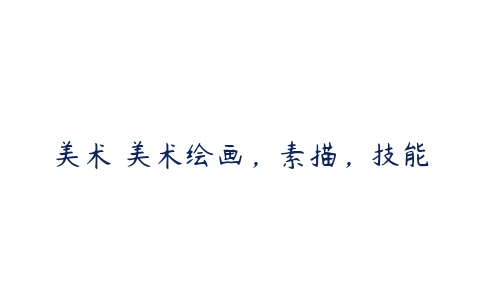 美术 美术绘画，素描，技能